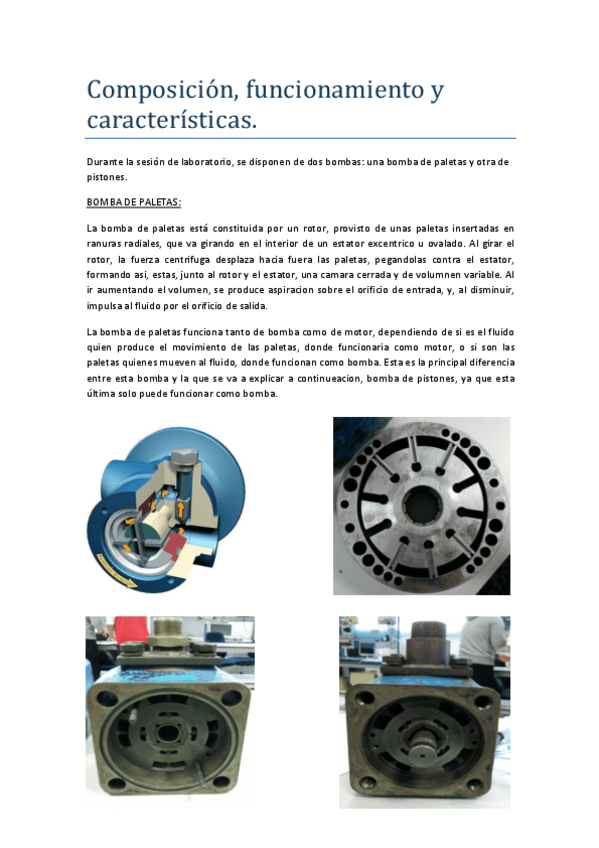 Composición, funcionamiento y características.

Durante la sesión de laboratorio, se disponen de dos bombas: una bomba de paletas y otra de pistones.

BOMBA DE PALETAS:

La bomba de paletas está constituida por un rotor, provisto de unas paletas insertadas en ranuras radiales, que va girando en el interior de un estator excentrico u ovalado. Al girar el rotor, la fuerza centrifuga desplaza hacia fuera las paletas, pegandolas contra el estator, formando asi, estas, junto al rotor y el estator, una camara cerrada y de volumnen variable. Al ir aumentando el volumen, se produce aspiracion sobre el orificio de entrada, y, al disminuir, impulsa al fluido por el orificio de salida.

La bomba de paletas funciona tanto de bomba como de motor, dependiendo de si es el fluido quien produce el movimiento de las paletas, donde funcionaria como motor, o si son las paletas quienes mueven al fluido, donde funcionan como bomba. Esta es la principal diferencia entre esta bomba y la que se va a explicar a continueacion, bomba de pistones, ya que esta última solo puede funcionar como bomba.